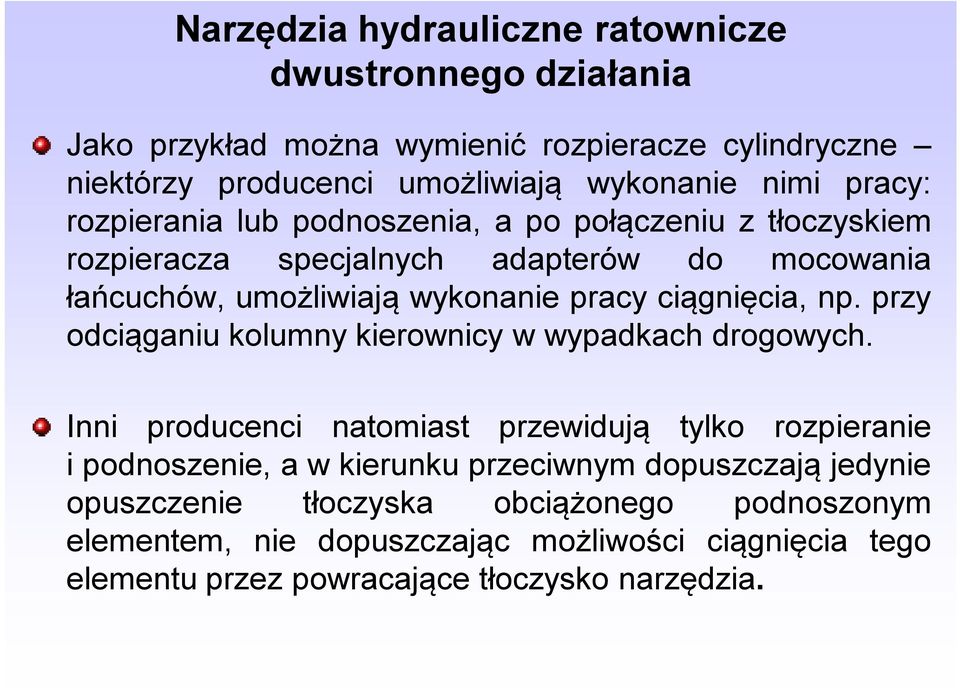 Narzędzia hydrauliczne ratownicze dwustronnego działania

Jako przykład można wymienić rozpieracze cylindryczne – niektórzy producenci umożliwiają wykonanie nimi pracy: rozpierania lub podnoszenia, a po połączeniu z tłoczyskiem rozpieracza specjalnych adapterów do mocowania łańcuchów, umożliwiają wykonanie pracy ciągnięcia, np. przy odciąganiu kolumny kierownicy w wypadkach drogowych.

Inni producenci natomiast przewidują tylko rozpieranie i podnoszenie, a w kierunku przeciwnym dopuszczają jedynie opuszczenie tłoczyska obciążonego podnoszonym elementem, nie dopuszczając możliwości ciągnięcia tego elementu przez powracające tłoczysko narzędzia.